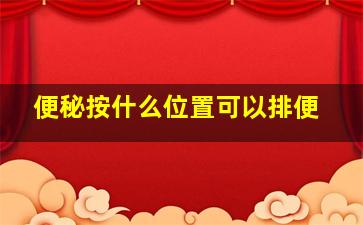 便秘按什么位置可以排便